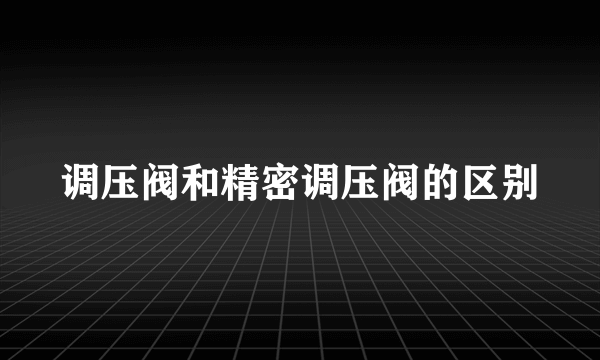 调压阀和精密调压阀的区别